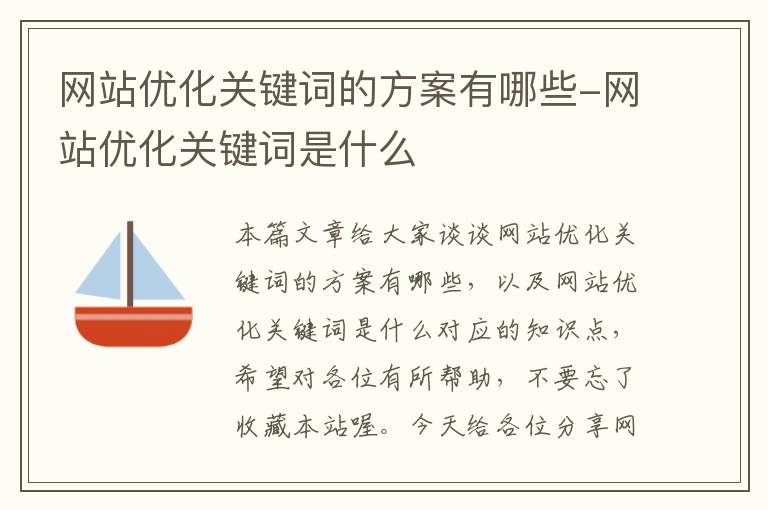 网站优化关键词的方案有哪些-网站优化关键词是什么

本篇文章给大家谈谈网站优化关键词的方案有哪些，以及网站优化关键词是什么对应的知识点，希望对各位有所帮助，不要忘了收藏本站喔。今天给各位分享网